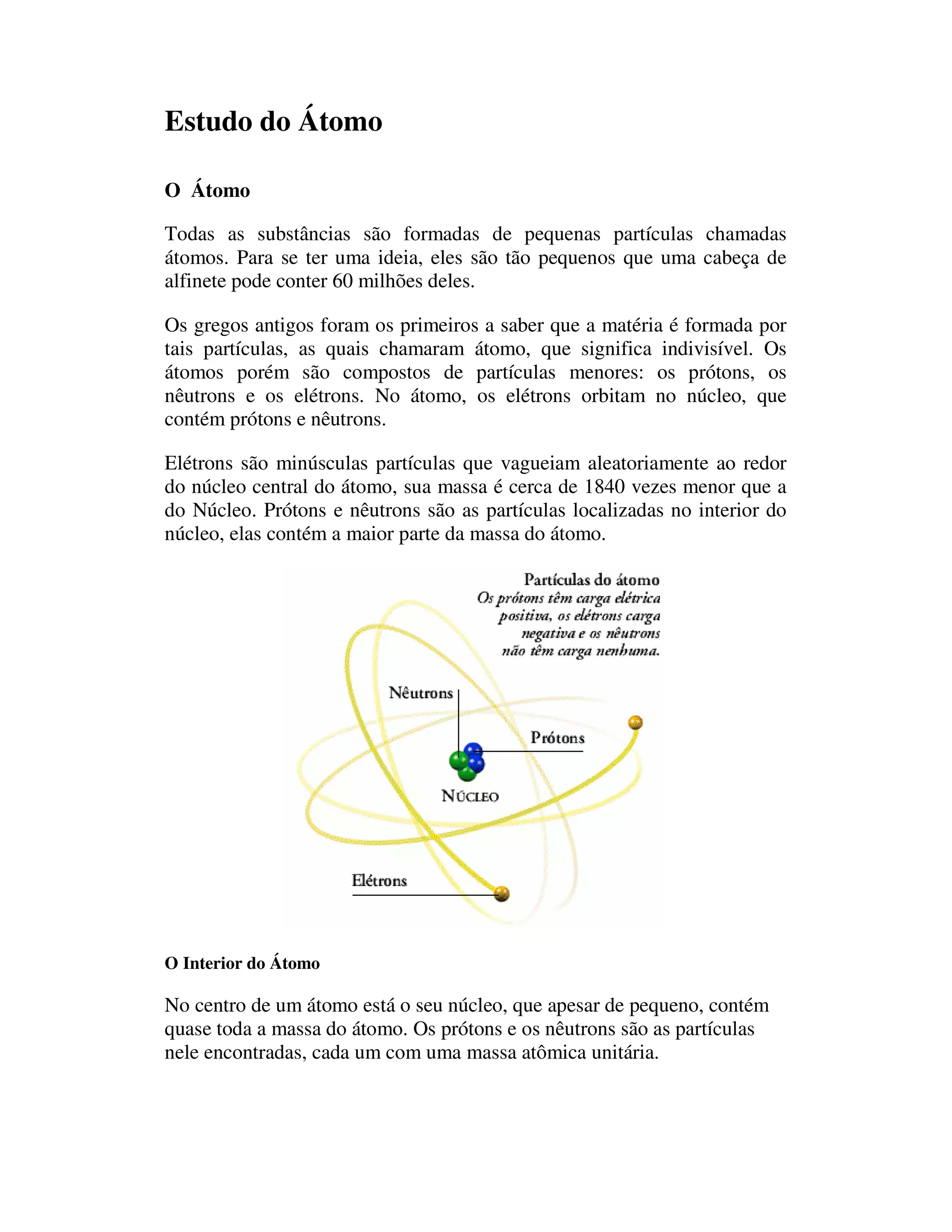 Estudo do Átomo

O Átomo

Todas as substâncias são formadas de pequenas partículas chamadas átomos. Para se ter uma ideia, eles são tão pequenos que uma cabeça de alfinete pode conter 60 milhões deles.

Os gregos antigos foram os primeiros a saber que a matéria é formada por tais partículas, as quais chamaram átomo, que significa indivisível. Os átomos porém são compostos de partículas menores: os prótons, os nêutrons e os elétrons. No átomo, os elétrons orbitam no núcleo, que contém prótons e nêutrons.

Elétrons são minúsculas partículas que vagueiam aleatoriamente ao redor do núcleo central do átomo, sua massa é cerca de 1840 vezes menor que a do Núcleo. Prótons e nêutrons são as partículas localizadas no interior do núcleo, elas contém a maior parte da massa do átomo.

Partículas do átomo
Os prótons têm carga elétrica positiva, os elétrons carga negativa e os nêutrons não têm carga nenhuma.

Nêutrons

Prótons

NÚCLEO

Elétrons

O Interior do Átomo

No centro de um átomo está o seu núcleo, que apesar de pequeno, contém quase toda a massa do átomo. Os prótons e os nêutrons são as partículas nele encontradas, cada um com uma massa atômica unitária.